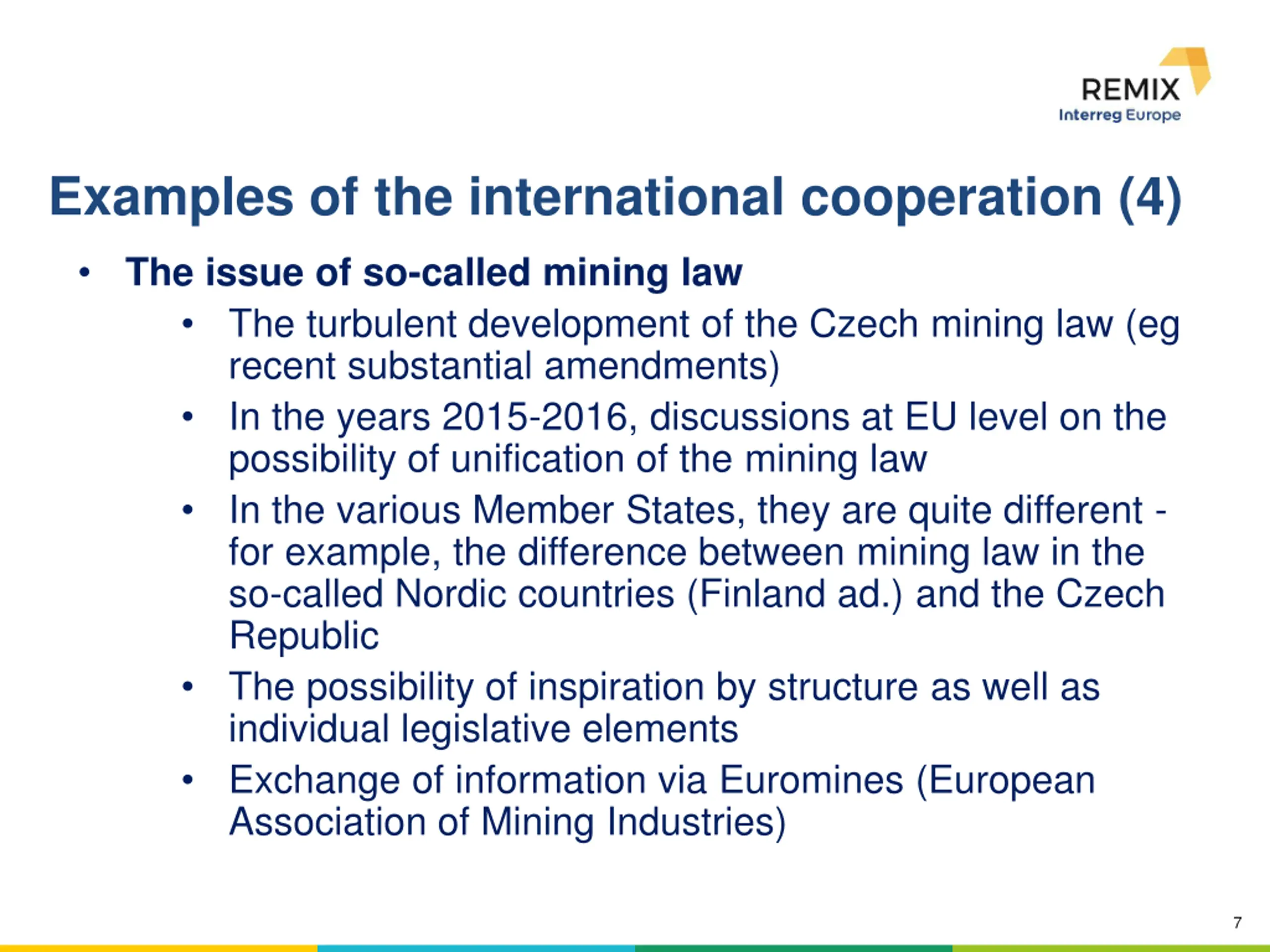 REMIX
Interreg Europe

Examples of the international cooperation (4)

• The issue of so-called mining law
  • The turbulent development of the Czech mining law (eg recent substantial amendments)
  • In the years 2015-2016, discussions at EU level on the possibility of unification of the mining law
  • In the various Member States, they are quite different - for example, the difference between mining law in the so-called Nordic countries (Finland ad.) and the Czech Republic
  • The possibility of inspiration by structure as well as individual legislative elements
  • Exchange of information via Euromines (European Association of Mining Industries)

7